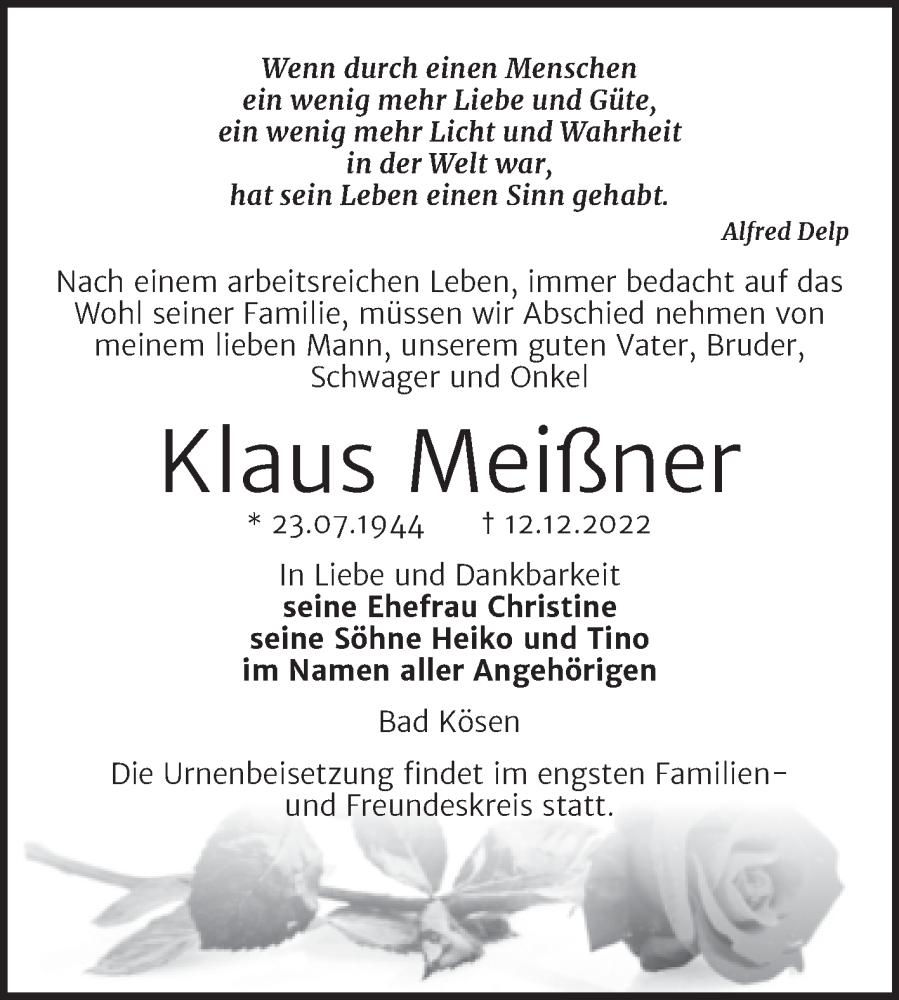 Wenn durch einen Menschen
ein wenig mehr Liebe und Güte,
ein wenig mehr Licht und Wahrheit
in der Welt war,
hat sein Leben einen Sinn gehabt.

Alfred Delp

Nach einem arbeitsreichen Leben, immer bedacht auf das Wohl seiner Familie, müssen wir Abschied nehmen von meinem lieben Mann, unserem guten Vater, Bruder, Schwager und Onkel

Klaus Meißner

* 23.07.1944 † 12.12.2022

In Liebe und Dankbarkeit
seine Ehefrau Christine
seine Söhne Heiko und Tino
im Namen aller Angehörigen

Bad Kösen

Die Urnenbeisetzung findet im engsten Familien- und Freundeskreis statt.